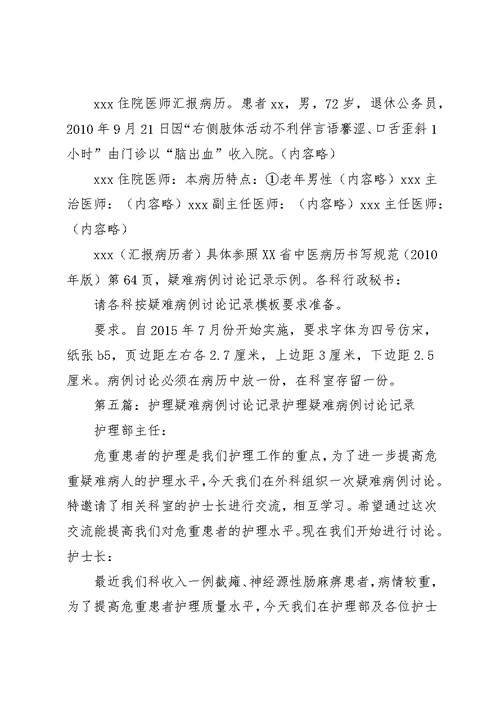 xxx 住院医师汇报病历。患者 xx，男，72 岁，退休公务员，2010 年 9 月 21 日因“右侧肢体活动不利伴言语謇涩、口舌歪斜 1 小时”由门诊以“脑出血”收入院。（内容略）

xxx 住院医师：本病历特点：①老年男性（内容略）xxx 主治医师：（内容略）xxx 副主任医师：（内容略）xxx 主任医师：（内容略）

xxx（汇报病历者）具体参照 XX 省中医病历书写规范（2010 年版）第 64 页，疑难病例讨论记录示例。各科行政秘书：

请各科按疑难病例讨论记录模板要求准备。

要求。自 2015 年 7 月份开始实施，要求字体为四号仿宋，纸张 b5，页边距左右各 2.7 厘米，上边距 3 厘米，下边距 2.5 厘米。病例讨论必须在病历中放一份，在科室存留一份。

第五篇：护理疑难病例讨论记录护理疑难病例讨论记录

护理部主任：

危重患者的护理是我们护理工作的重点，为了进一步提高危重疑难病人的护理水平，今天我们在外科组织一次疑难病例讨论。特邀请了相关科室的护士长进行交流，相互学习。希望通过这次交流能提高我们对危重患者的护理水平。现在我们开始进行讨论。

护士长：

最近我们科收入一例截瘫、神经源性肠麻痹患者，病情较重，为了提高危重患者护理质量水平，今天我们在护理部及各位护士